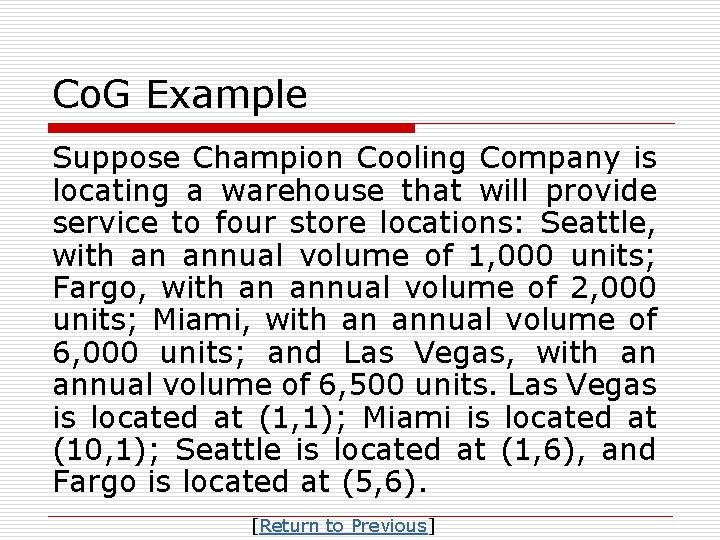 CoG Example

Suppose Champion Cooling Company is locating a warehouse that will provide service to four store locations: Seattle, with an annual volume of 1,000 units; Fargo, with an annual volume of 2,000 units; Miami, with an annual volume of 6,000 units; and Las Vegas, with an annual volume of 6,500 units. Las Vegas is located at (1,1); Miami is located at (10,1); Seattle is located at (1,6), and Fargo is located at (5,6).

[Return to Previous]